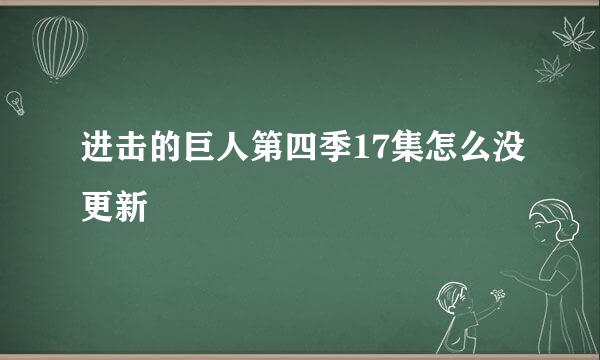 进击的巨人第四季17集怎么没更新